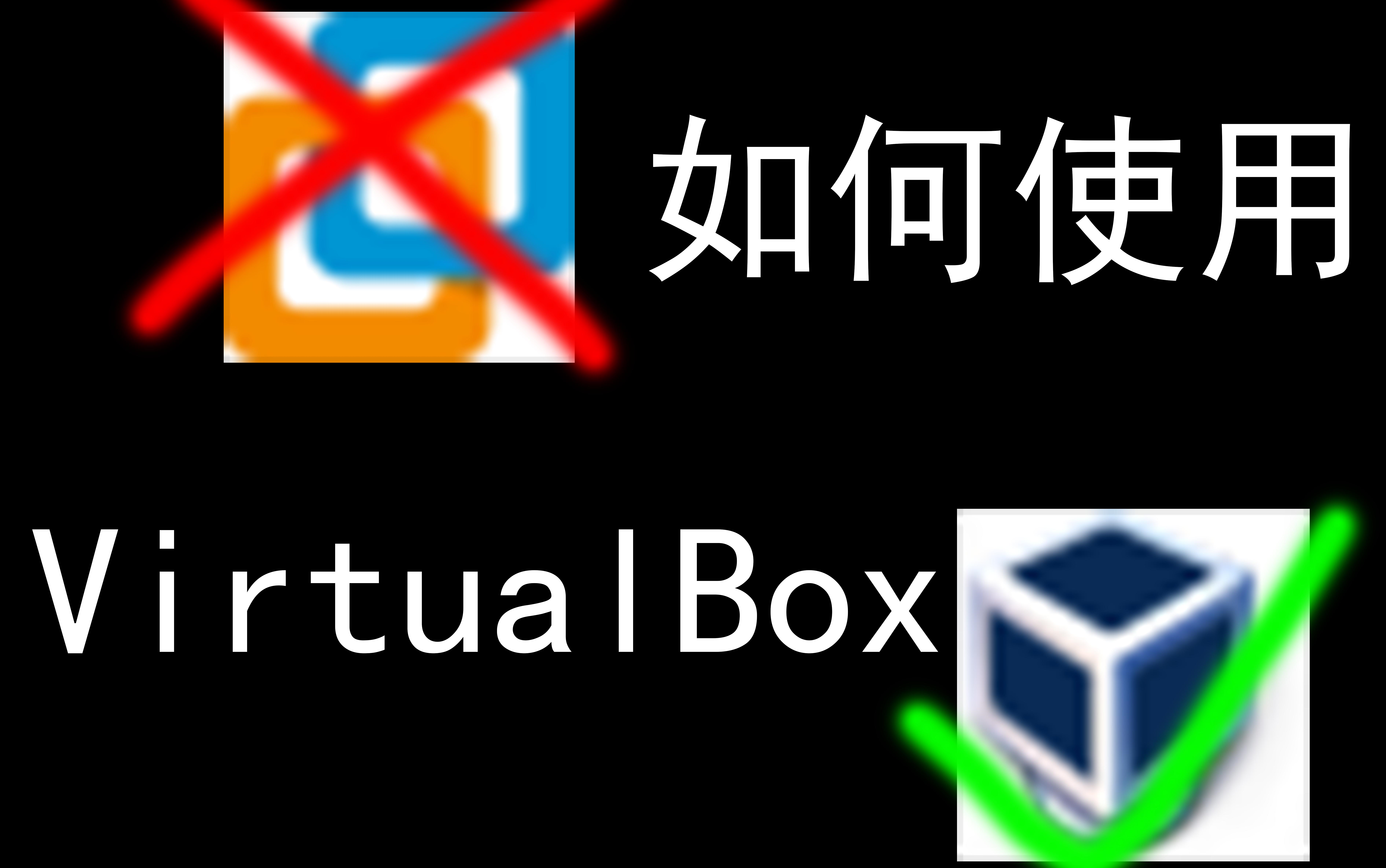 如何使用

VirtualBox